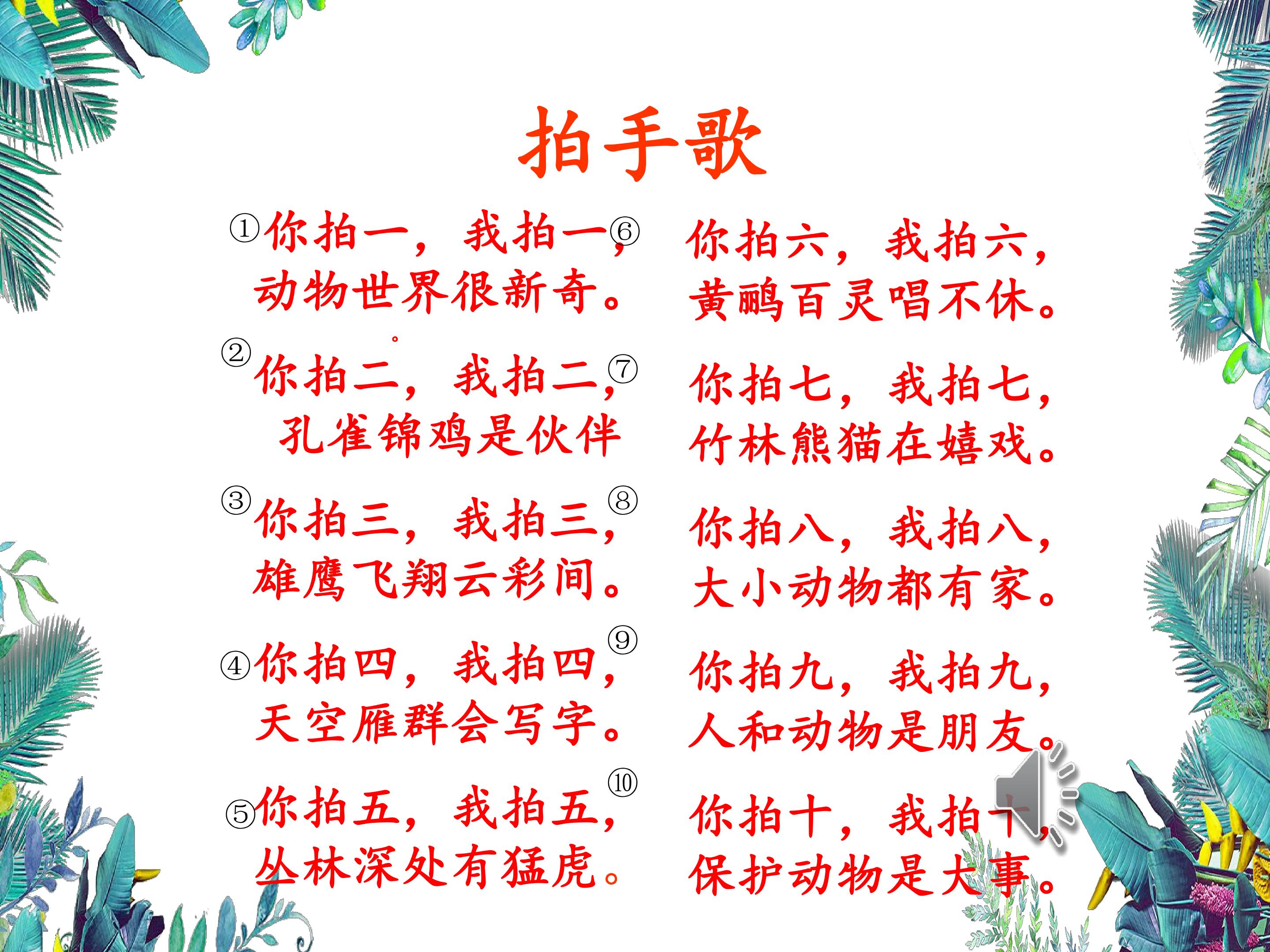 拍手歌

①你拍一，我拍一，
动物世界很新奇。

②你拍二，我拍二，
孔雀锦鸡是伙伴

③你拍三，我拍三，
雄鹰飞翔云彩间。

④你拍四，我拍四，
天空雁群会写字。

⑤你拍五，我拍五，
丛林深处有猛虎。

⑥你拍六，我拍六，
黄鹂百灵唱不休。

⑦你拍七，我拍七，
竹林熊猫在嬉戏。

⑧你拍八，我拍八，
大小动物都有家。

⑨你拍九，我拍九，
人和动物是朋友。

⑩你拍十，我拍十，
保护动物是大事。